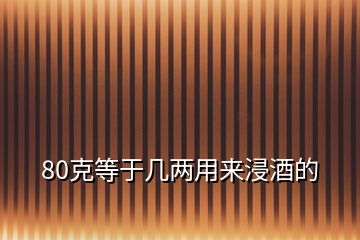 80克等于几两用来浸酒的